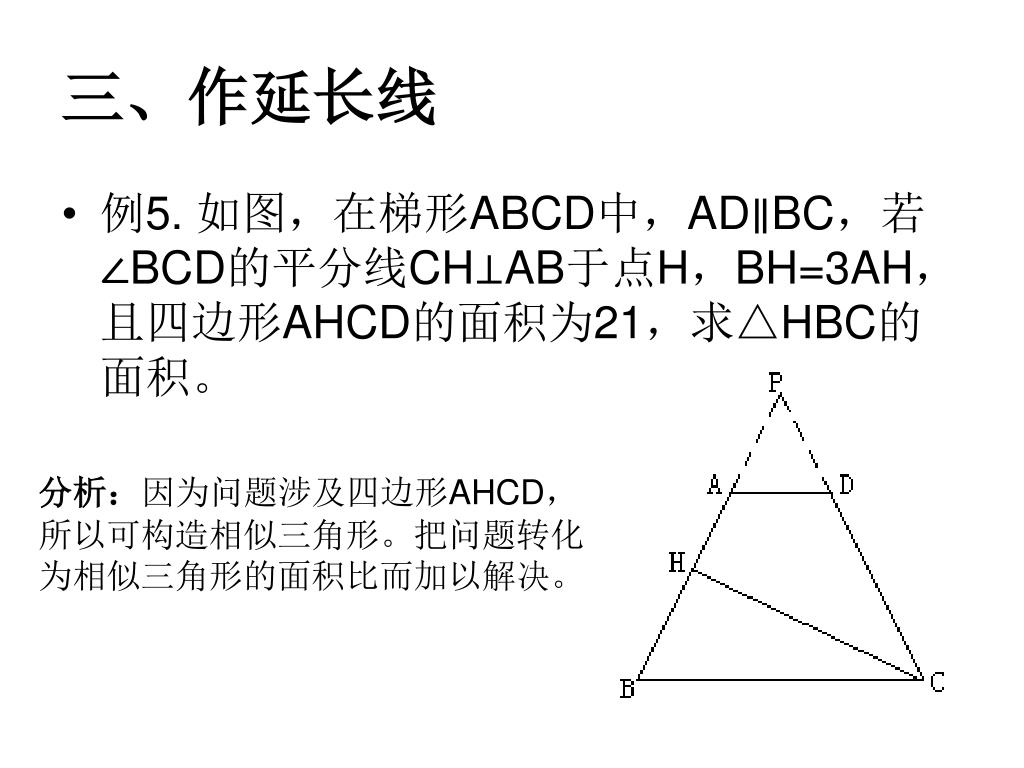 三、作延长线

• 例5. 如图，在梯形ABCD中，AD∥BC，若∠BCD的平分线CH⊥AB于点H，BH=3AH，且四边形AHCD的面积为21，求△HBC的面积。

分析：因为问题涉及四边形AHCD，所以可构造相似三角形。把问题转化为相似三角形的面积比而加以解决。

P
A
D
H
B
C